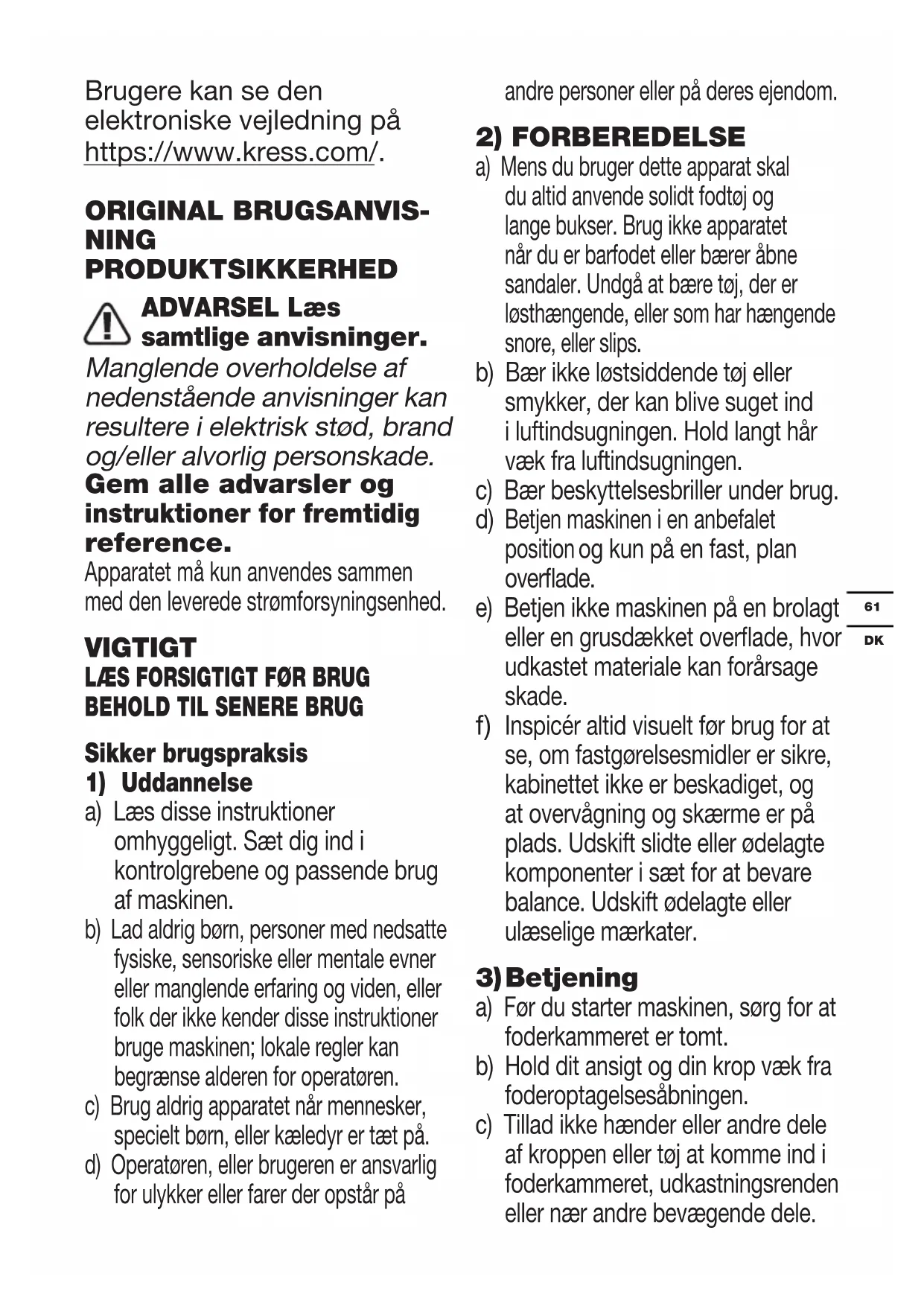 Brugere kan se den elektroniske vejledning på https://www.kress.com/.

ORIGINAL BRUGSANVISNING
PRODUKTSIKKERHED

ADVARSEL Læs samtlige anvisninger.
Manglende overholdelse af nedenstående anvisninger kan resultere i elektrisk stød, brand og/eller alvorlig personskade.
Gem alle advarsler og instruktioner for fremtidig reference.
Apparatet må kun anvendes sammen med den leverede strømforsyningsenhed.

VIGTIGT
LÆS FORSIGTIGT FØR BRUG
BEHOLD TIL SENERE BRUG

Sikker brugspraksis
1) Uddannelse
a) Læs disse instruktioner omhyggeligt. Sæt dig ind i kontrolgrebene og passende brug af maskinen.
b) Lad aldrig børn, personer med nedsatte fysiske, sensoriske eller mentale evner eller manglende erfaring og viden, eller folk der ikke kender disse instruktioner bruge maskinen; lokale regler kan begrænse alderen for operatøren.
c) Brug aldrig apparatet når mennesker, specielt børn, eller kæledyr er tæt på.
d) Operatøren, eller brugeren er ansvarlig for ulykker eller farer der opstår på andre personer eller på deres ejendom.

2) FORBEREDELSE
a) Mens du bruger dette apparat skal du altid anvende solidt fodtøj og lange bukser. Brug ikke apparatet når du er barfodet eller bærer åbne sandaler. Undgå at bære tøj, der er løsthængende, eller som har hængende snore, eller slips.
b) Bær ikke løstsiddende tøj eller smykker, der kan blive suget ind i luftindsugningen. Hold langt hår væk fra luftindsugningen.
c) Bær beskyttelsesbriller under brug.
d) Betjen maskinen i en anbefalet position og kun på en fast, plan overflade.
e) Betjen ikke maskinen på en brolagt eller en grusdækket overflade, hvor udkastet materiale kan forårsage skade.
f) Inspicér altid visuelt før brug for at se, om fastgørelsesmidler er sikre, kabinettet ikke er beskadiget, og at overvågning og skærme er på plads. Udskift slidte eller ødelagte komponenter i sæt for at bevare balance. Udskift ødelagte eller ulæselige mærkater.

3) Betjening
a) Før du starter maskinen, sørg for at foderkammeret er tomt.
b) Hold dit ansigt og din krop væk fra foderoptagelsesåbningen.
c) Tillad ikke hænder eller andre dele af kroppen eller tøj at komme ind i foderkammeret, udkastningsrenden eller nær andre bevægende dele.

61
DK